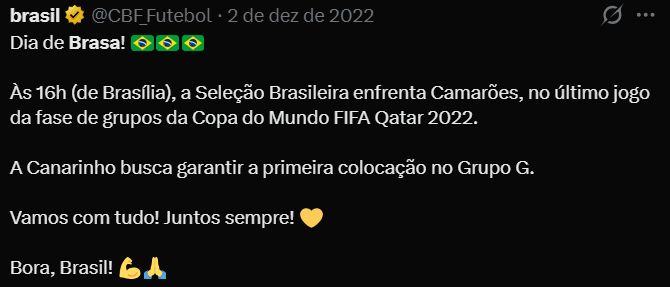 brasil @CBF_Futebol · 2 de dez de 2022

Dia de Brasa! 🇧🇷🇧🇷🇧🇷

Às 16h (de Brasília), a Seleção Brasileira enfrenta Camarões, no último jogo da fase de grupos da Copa do Mundo FIFA Qatar 2022.

A Canarinho busca garantir a primeira colocação no Grupo G.

Vamos com tudo! Juntos sempre! 💛

Bora, Brasil! 💪🙏